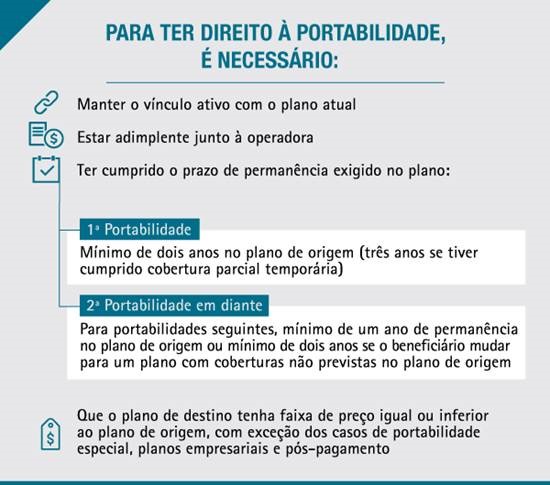 PARA TER DIREITO À PORTABILIDADE, É NECESSÁRIO:

Manter o vínculo ativo com o plano atual

Estar adimplente junto à operadora

Ter cumprido o prazo de permanência exigido no plano:

1ª Portabilidade

Mínimo de dois anos no plano de origem (três anos se tiver cumprido cobertura parcial temporária)

2ª Portabilidade em diante

Para portabilidades seguintes, mínimo de um ano de permanência no plano de origem ou mínimo de dois anos se o beneficiário mudar para um plano com coberturas não previstas no plano de origem

Que o plano de destino tenha faixa de preço igual ou inferior ao plano de origem, com exceção dos casos de portabilidade especial, planos empresariais e pós-pagamento